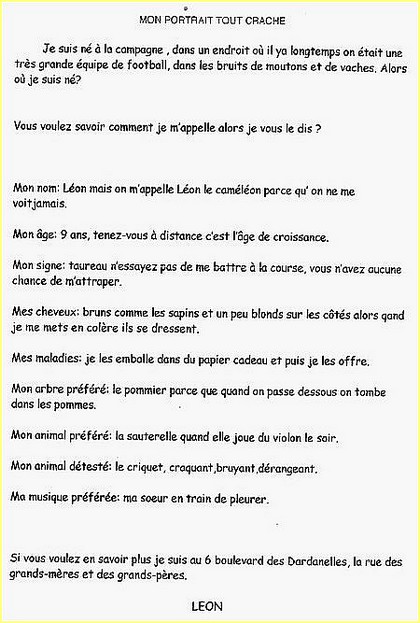 MON PORTRAIT TOUT CRACHE

Je suis né à la campagne , dans un endroit où il ya longtemps on était une très grande équipe de football, dans les bruits de moutons et de vaches. Alors où je suis né?

Vous voulez savoir comment je m'appelle alors je vous le dis ?

Mon nom: Léon mais on m'appelle Léon le caméléon parce qu' on ne me voitjamais.

Mon âge: 9 ans, tenez-vous à distance c'est l'âge de croissance.

Mon signe: taureau n'essayez pas de me battre à la course, vous n'avez aucune chance de m'attraper.

Mes cheveux: bruns comme les sapins et un peu blonds sur les côtés alors qand je me mets en colère ils se dressent.

Mes maladies: je les emballe dans du papier cadeau et puis je les offre.

Mon arbre préféré: le pommier parce que quand on passe dessous on tombe dans les pommes.

Mon animal préféré: la sauterelle quand elle joue du violon le soir.

Mon animal détesté: le criquet, craquant,bruyant,dérangeant.

Ma musique préférée: ma soeur en train de pleurer.

Si vous voulez en savoir plus je suis au 6 boulevard des Dardanelles, la rue des grands-mères et des grands-pères.

LEON